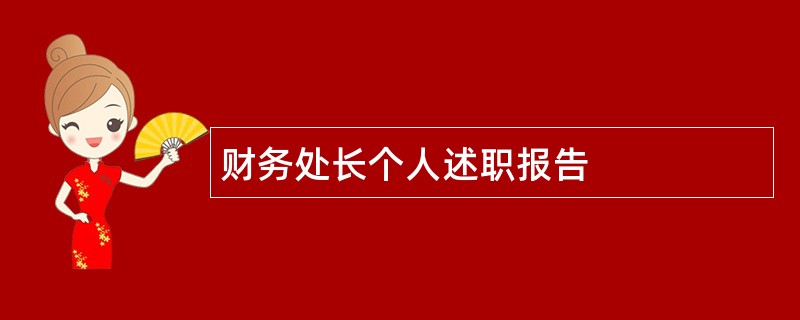 财务处长个人述职报告